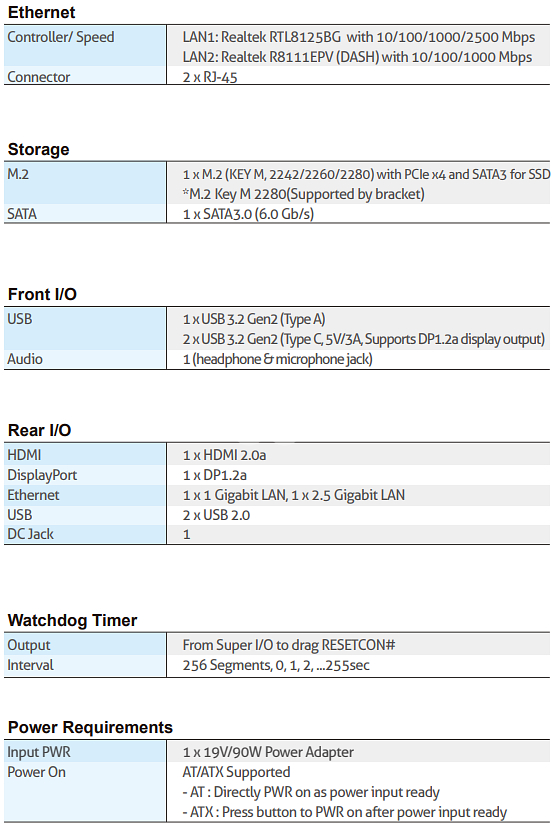 Ethernet

Controller/ Speed
LAN1: Realtek RTL8125BG with 10/100/1000/2500 Mbps
LAN2: Realtek R8111EPV (DASH) with 10/100/1000 Mbps
Connector
2 x RJ-45

Storage

M.2
1 x M.2 (KEY M, 2242/2260/2280) with PCIe x4 and SATA3 for SSD
*M.2 Key M 2280(Supported by bracket)
SATA
1 x SATA3.0 (6.0 Gb/s)

Front I/O

USB
1 x USB 3.2 Gen2 (Type A)
2 x USB 3.2 Gen2 (Type C, 5V/3A, Supports DP1.2a display output)
Audio
1 (headphone & microphone jack)

Rear I/O

HDMI
1 x HDMI 2.0a
DisplayPort
1 x DP1.2a
Ethernet
1 x 1 Gigabit LAN, 1 x 2.5 Gigabit LAN
USB
2 x USB 2.0
DC Jack
1

Watchdog Timer

Output
From Super I/O to drag RESETCON#
Interval
256 Segments, 0, 1, 2, ...255sec

Power Requirements

Input PWR
1 x 19V/90W Power Adapter
Power On
AT/ATX Supported
- AT : Directly PWR on as power input ready
- ATX : Press button to PWR on after power input ready